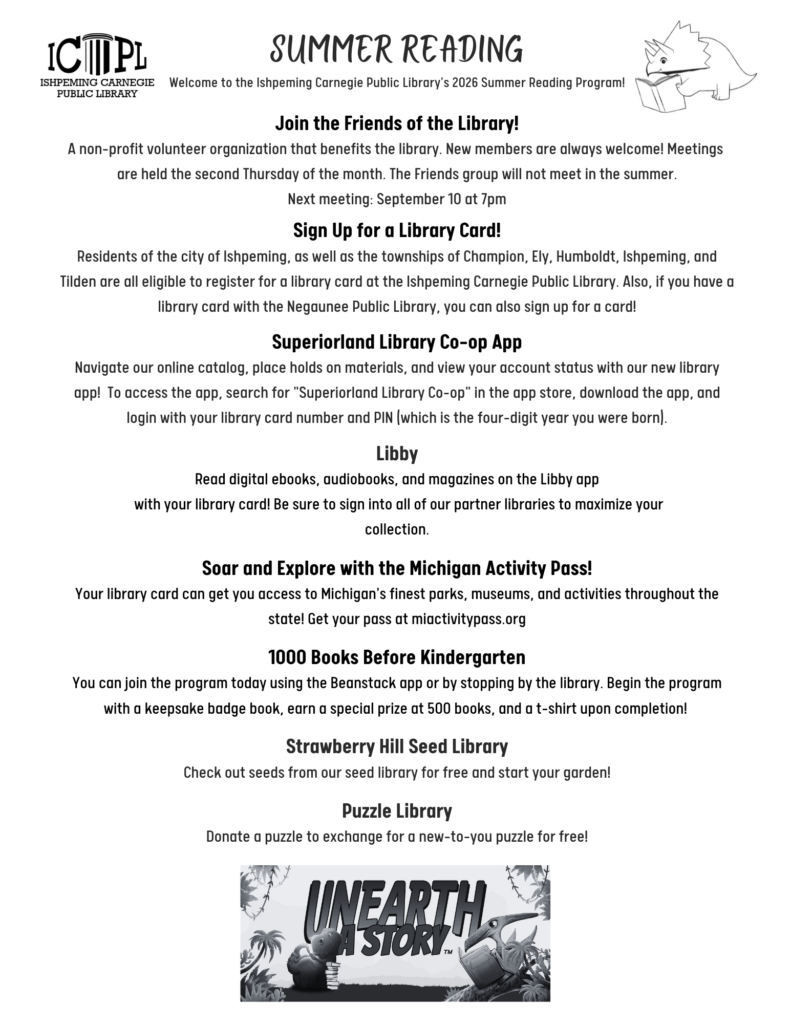 ICPL
ISHPEMING CARNEGIE PUBLIC LIBRARY

SUMMER READING

Welcome to the Ishpeming Carnegie Public Library's 2026 Summer Reading Program!

Join the Friends of the Library!

A non-profit volunteer organization that benefits the library. New members are always welcome! Meetings are held the second Thursday of the month. The Friends group will not meet in the summer.

Next meeting: September 10 at 7pm

Sign Up for a Library Card!

Residents of the city of Ishpeming, as well as the townships of Champion, Ely, Humboldt, Ishpeming, and Tilden are all eligible to register for a library card at the Ishpeming Carnegie Public Library. Also, if you have a library card with the Negaunee Public Library, you can also sign up for a card!

Superiorland Library Co-op App

Navigate our online catalog, place holds on materials, and view your account status with our new library app! To access the app, search for "Superiorland Library Co-op" in the app store, download the app, and login with your library card number and PIN (which is the four-digit year you were born).

Libby

Read digital ebooks, audiobooks, and magazines on the Libby app with your library card! Be sure to sign into all of our partner libraries to maximize your collection.

Soar and Explore with the Michigan Activity Pass!

Your library card can get you access to Michigan's finest parks, museums, and activities throughout the state! Get your pass at miactivitypass.org

1000 Books Before Kindergarten

You can join the program today using the Beanstack app or by stopping by the library. Begin the program with a keepsake badge book, earn a special prize at 500 books, and a t-shirt upon completion!

Strawberry Hill Seed Library

Check out seeds from our seed library for free and start your garden!

Puzzle Library

Donate a puzzle to exchange for a new-to-you puzzle for free!

UNEARTH A STORY™